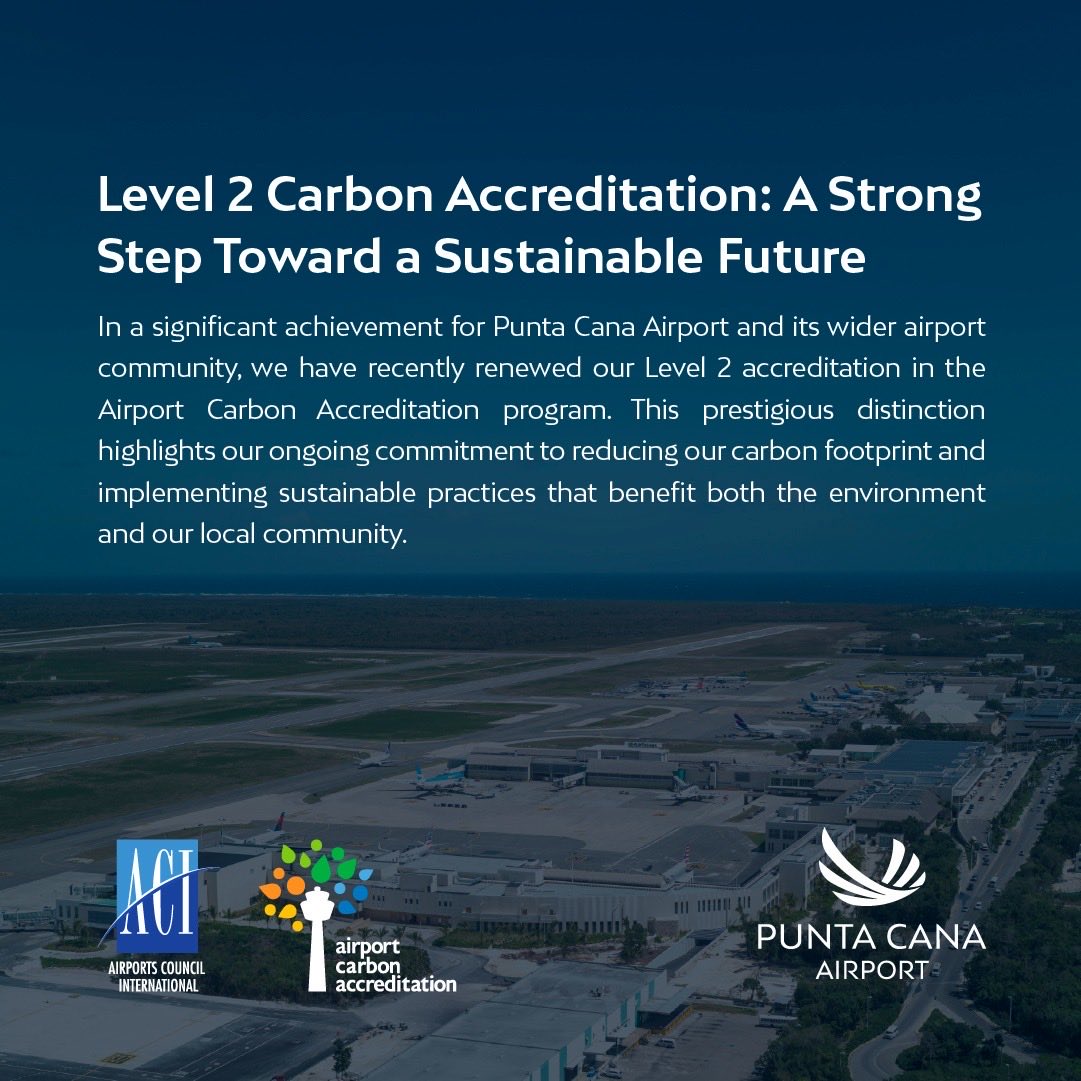 Level 2 Carbon Accreditation: A Strong Step Toward a Sustainable Future

In a significant achievement for Punta Cana Airport and its wider airport community, we have recently renewed our Level 2 accreditation in the Airport Carbon Accreditation program. This prestigious distinction highlights our ongoing commitment to reducing our carbon footprint and implementing sustainable practices that benefit both the environment and our local community.

ACI
AIRPORTS COUNCIL
INTERNATIONAL

airport
carbon
accreditation

PUNTA CANA
AIRPORT